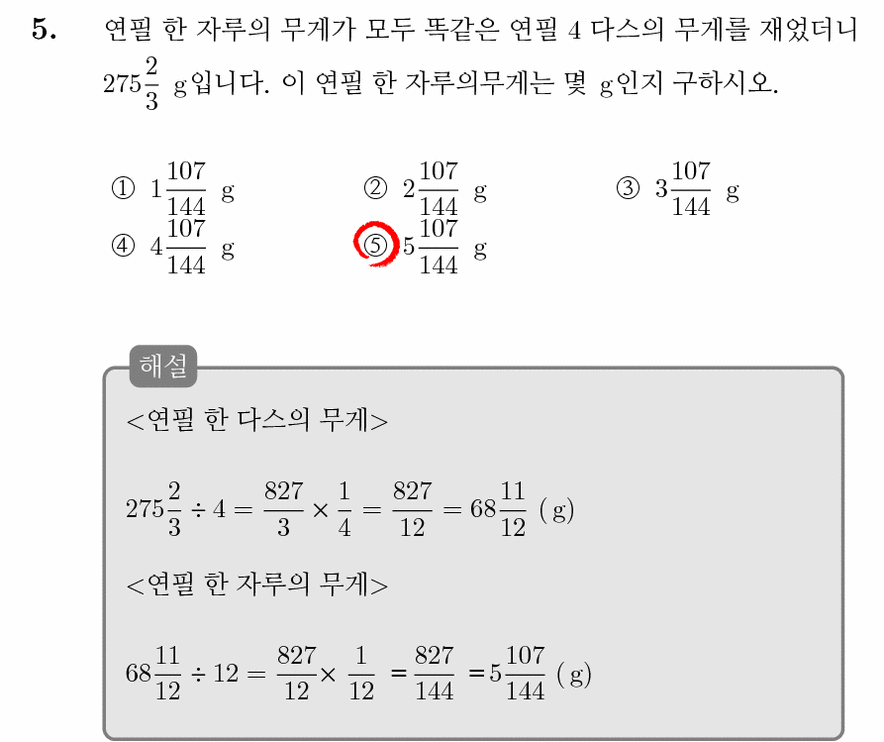 5. 연필 한 자루의 무게가 모두 똑같은 연필 4 다스의 무게를 재었더니 $275\frac{2}{3}$ g입니다. 이 연필 한 자루의무게는 몇 g인지 구하시오.

① $1\frac{107}{144}$ g
② $2\frac{107}{144}$ g
③ $3\frac{107}{144}$ g
④ $4\frac{107}{144}$ g
⑤ $5\frac{107}{144}$ g

해설
<연필 한 다스의 무게>

$275\frac{2}{3} \div 4 = \frac{827}{3} \times \frac{1}{4} = \frac{827}{12} = 68\frac{11}{12}$ (g)

<연필 한 자루의 무게>

$68\frac{11}{12} \div 12 = \frac{827}{12} \times \frac{1}{12} = \frac{827}{144} = 5\frac{107}{144}$ (g)